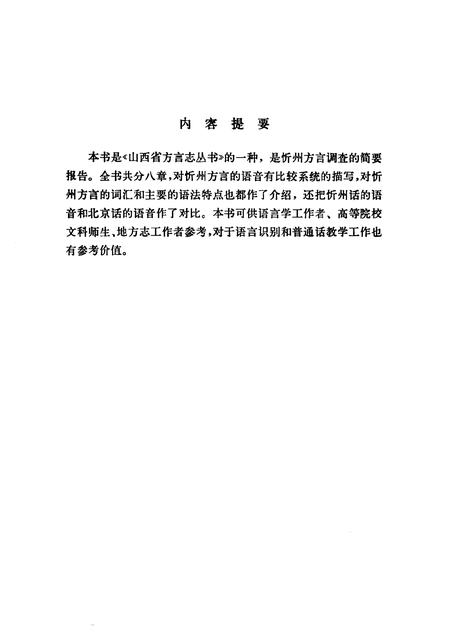 内 容 提 要

本书是《山西省方言志丛书》的一种，是忻州方言调查的简要报告。全书共分八章，对忻州方言的语音有比较系统的描写，对忻州方言的词汇和主要的语法特点也都作了介绍，还把忻州话的语音和北京话的语音作了对比。本书可供语言学工作者、高等院校文科师生、地方志工作者参考，对于语言识别和普通话教学工作也有参考价值。